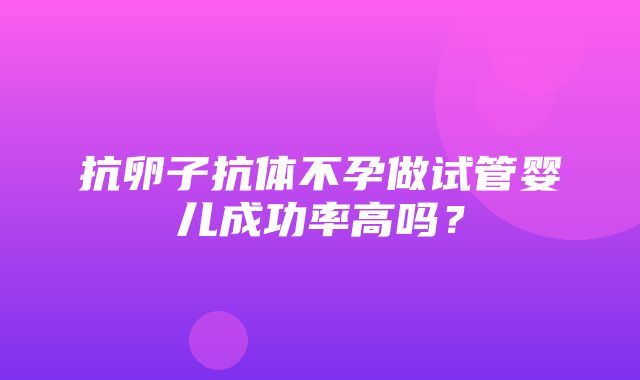 抗卵子抗体不孕做试管婴儿成功率高吗？